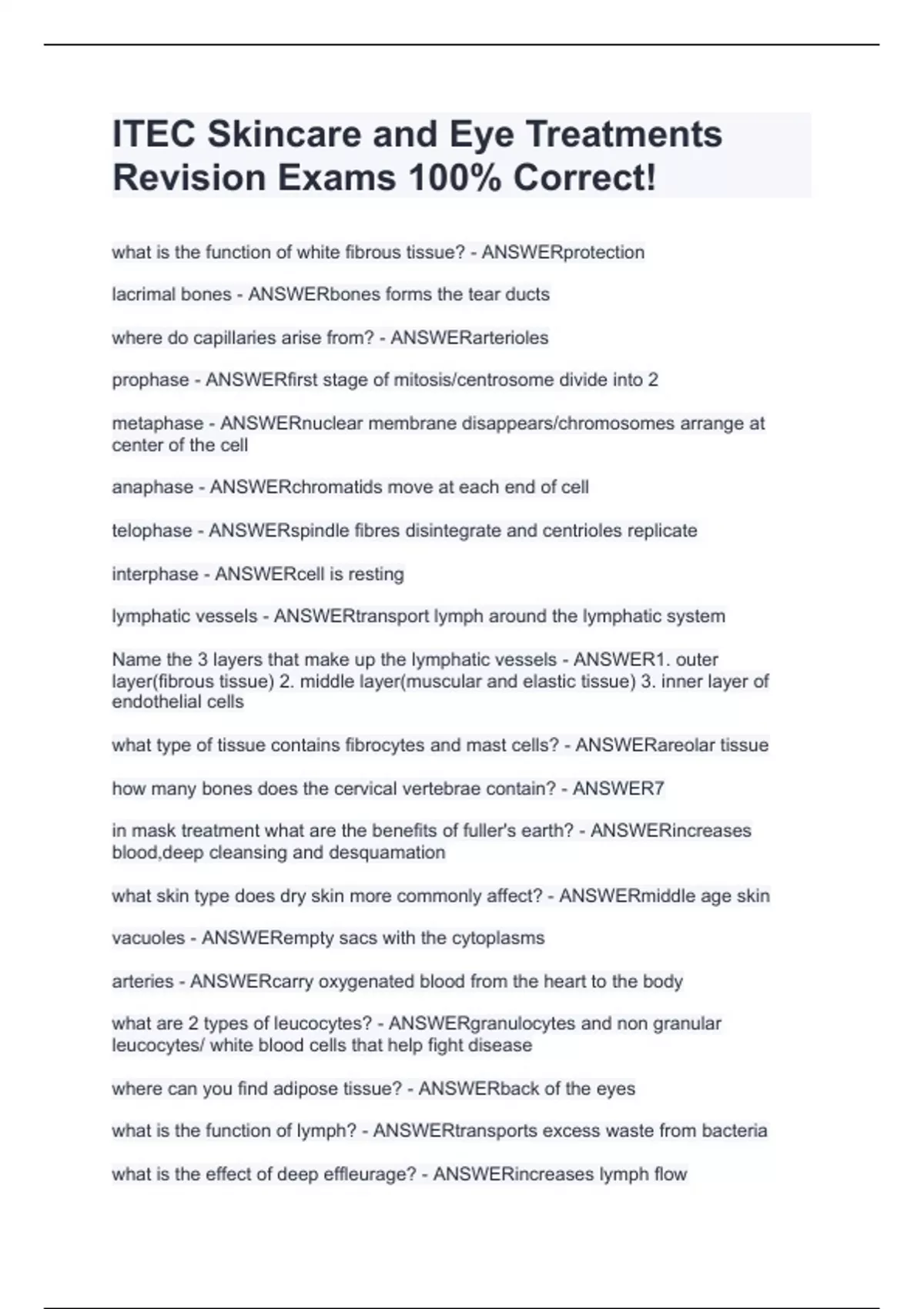 ITEC Skincare and Eye Treatments Revision Exams 100% Correct!

what is the function of white fibrous tissue? - ANSWERprotection

lacrimal bones - ANSWERbones forms the tear ducts

where do capillaries arise from? - ANSWERarterioles

prophase - ANSWERfirst stage of mitosis/centrosome divide into 2

metaphase - ANSWERnuclear membrane disappears/chromosomes arrange at center of the cell

anaphase - ANSWERchromatids move at each end of cell

telophase - ANSWERspindle fibres disintegrate and centrioles replicate

interphase - ANSWERcell is resting

lymphatic vessels - ANSWERtransport lymph around the lymphatic system

Name the 3 layers that make up the lymphatic vessels - ANSWER1. outer layer(fibrous tissue) 2. middle layer(muscular and elastic tissue) 3. inner layer of endothelial cells

what type of tissue contains fibrocytes and mast cells? - ANSWERareolar tissue

how many bones does the cervical vertebrae contain? - ANSWER7

in mask treatment what are the benefits of fuller's earth? - ANSWERincreases blood,deep cleansing and desquamation

what skin type does dry skin more commonly affect? - ANSWERmiddle age skin

vacuoles - ANSWERempty sacs with the cytoplasms

arteries - ANSWERcarry oxygenated blood from the heart to the body

what are 2 types of leucocytes? - ANSWERgranulocytes and non granular leucocytes/ white blood cells that help fight disease

where can you find adipose tissue? - ANSWERback of the eyes

what is the function of lymph? - ANSWERtransports excess waste from bacteria

what is the effect of deep effleurage? - ANSWERincreases lymph flow